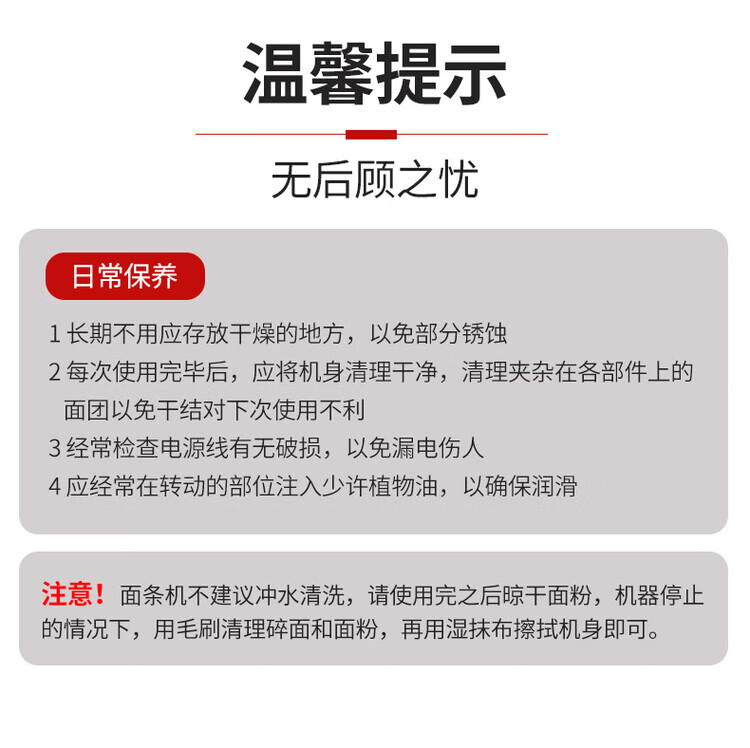 温馨提示

无后顾之忧

日常保养

1 长期不用应存放干燥的地方，以免部分锈蚀

2 每次使用完毕后，应将机身清理干净，清理夹杂在各部件上的面团以免干结对下次使用不利

3 经常检查电源线有无破损，以免漏电伤人

4 应经常在转动的部位注入少许植物油，以确保润滑

注意！面条机不建议冲水清洗，请使用完之后晾干面粉，机器停止的情况下，用毛刷清理碎面和面粉，再用湿抹布擦拭机身即可。